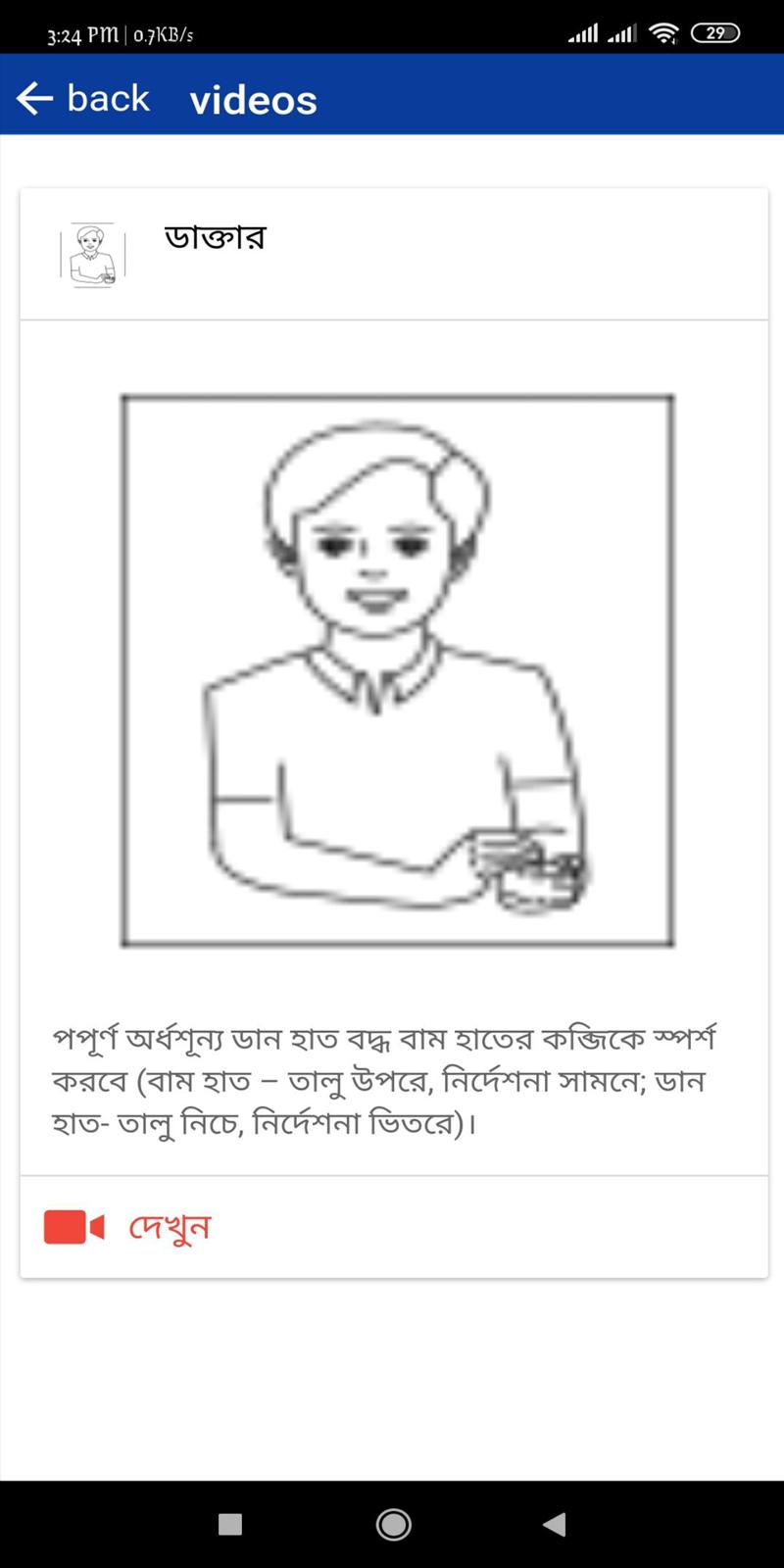 3:24 PM | 0.7KB/s 29

back videos

ডাক্তার

পপূর্ণ অর্ধশূন্য ডান হাত বদ্ধ বাম হাতের কব্জিকে স্পর্শ করবে (বাম হাত – তালু উপরে, নির্দেশনা সামনে; ডান হাত- তালু নিচে, নির্দেশনা ভিতরে)।

দেখুন